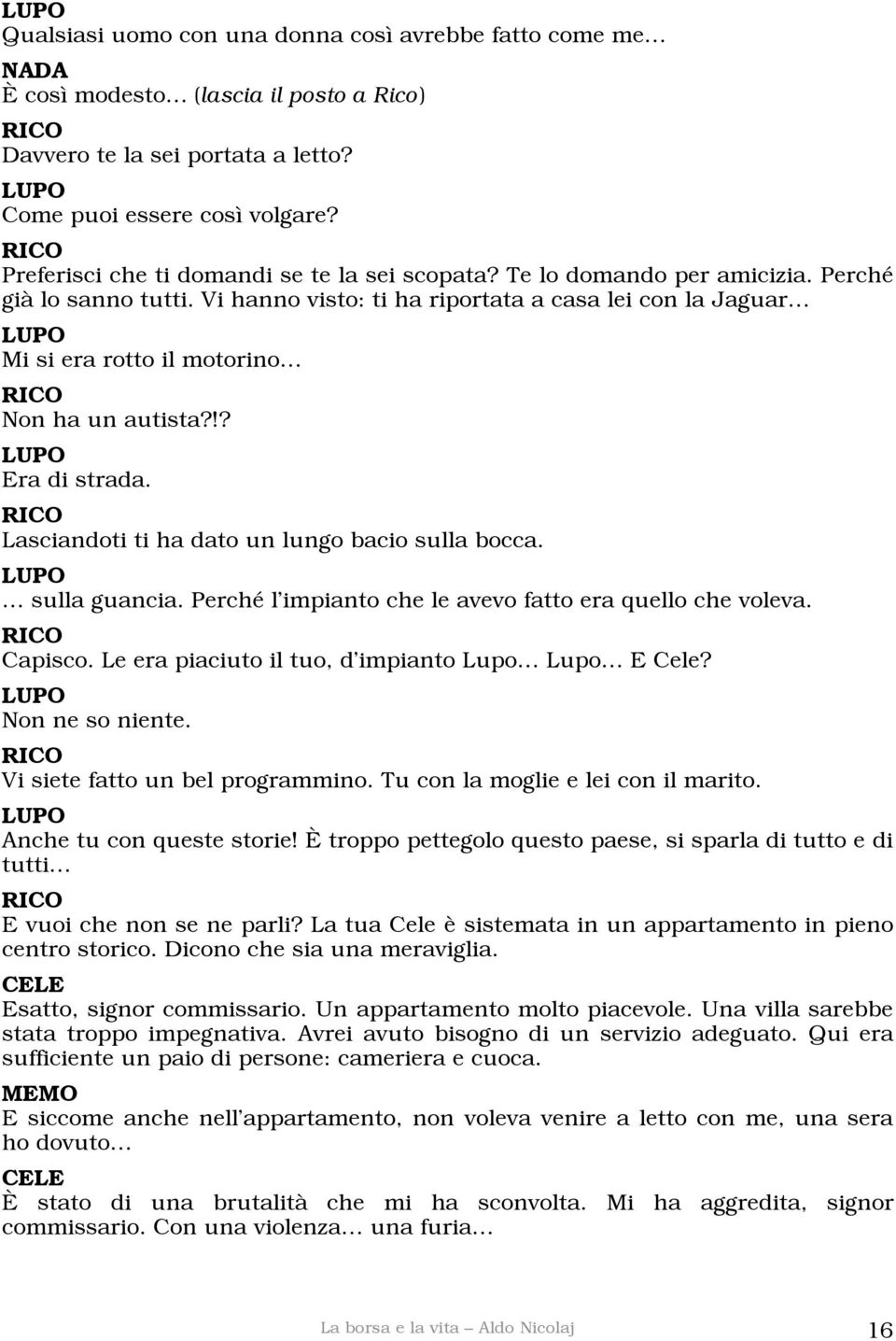 LUPO
Qualsiasi uomo con una donna così avrebbe fatto come me…

NADA
È così modesto… (lascia il posto a Rico)

RICO
Davvero te la sei portata a letto?

LUPO
Come puoi essere così volgare?

RICO
Preferisci che ti domandi se te la sei scopata? Te lo domando per amicizia. Perché già lo sanno tutti. Vi hanno visto: ti ha riportata a casa lei con la Jaguar…

LUPO
Mi si era rotto il motorino…

RICO
Non ha un autista?!?

LUPO
Era di strada.

RICO
Lasciandoti ti ha dato un lungo bacio sulla bocca.

LUPO
… sulla guancia. Perché l'impianto che le avevo fatto era quello che voleva.

RICO
Capisco. Le era piaciuto il tuo, d'impianto Lupo… Lupo… E Cele?

LUPO
Non ne so niente.

RICO
Vi siete fatto un bel programmino. Tu con la moglie e lei con il marito.

LUPO
Anche tu con queste storie! È troppo pettegolo questo paese, si sparla di tutto e di tutti…

RICO
E vuoi che non se ne parli? La tua Cele è sistemata in un appartamento in pieno centro storico. Dicono che sia una meraviglia.

CELE
Esatto, signor commissario. Un appartamento molto piacevole. Una villa sarebbe stata troppo impegnativa. Avrei avuto bisogno di un servizio adeguato. Qui era sufficiente un paio di persone: cameriera e cuoca.

MEMO
E siccome anche nell'appartamento, non voleva venire a letto con me, una sera ho dovuto…

CELE
È stato di una brutalità che mi ha sconvolta. Mi ha aggredita, signor commissario. Con una violenza… una furia…

La borsa e la vita – Aldo Nicolaj 16